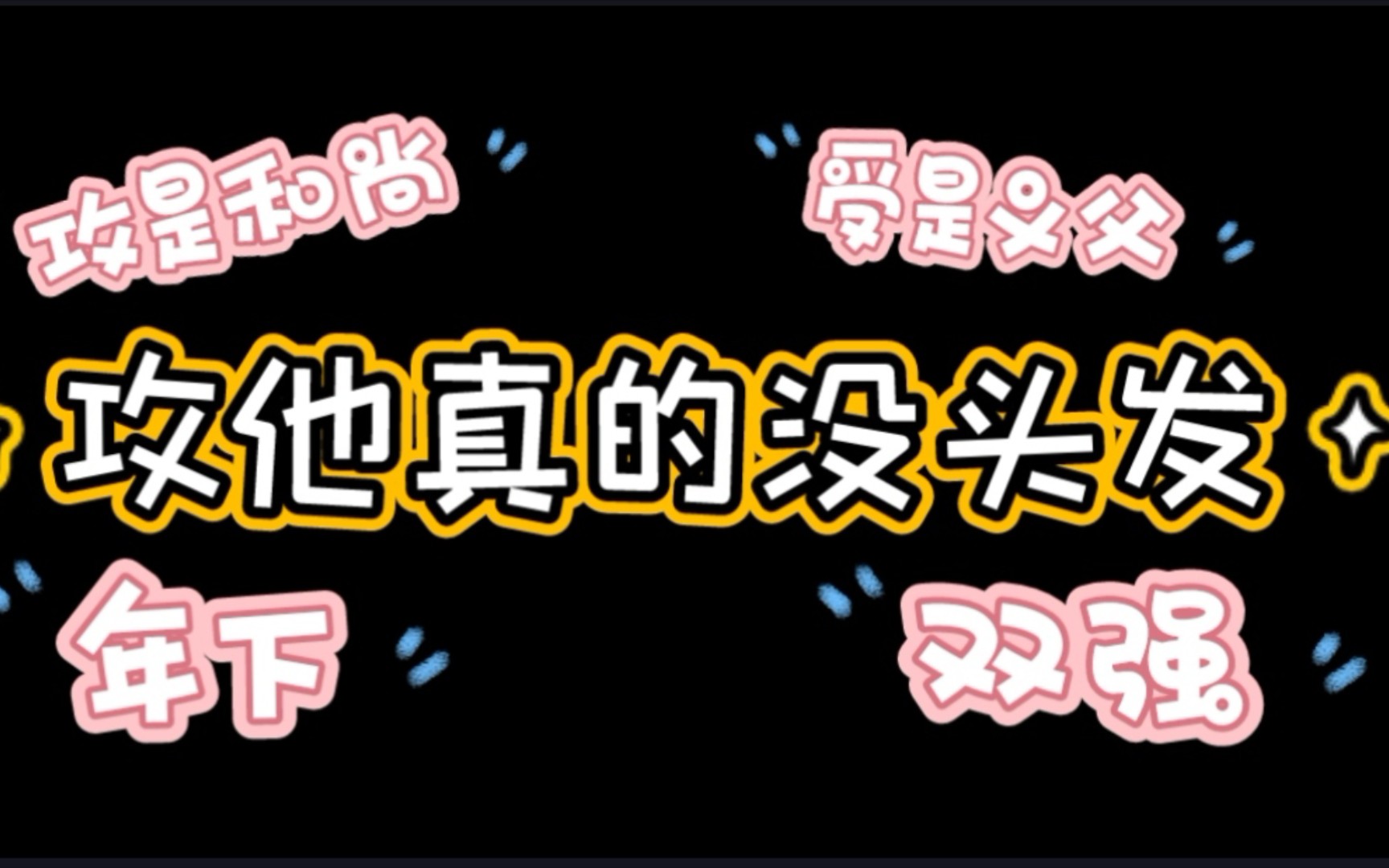 攻是和尚

受是义父

攻他真的没头发

年下

双强